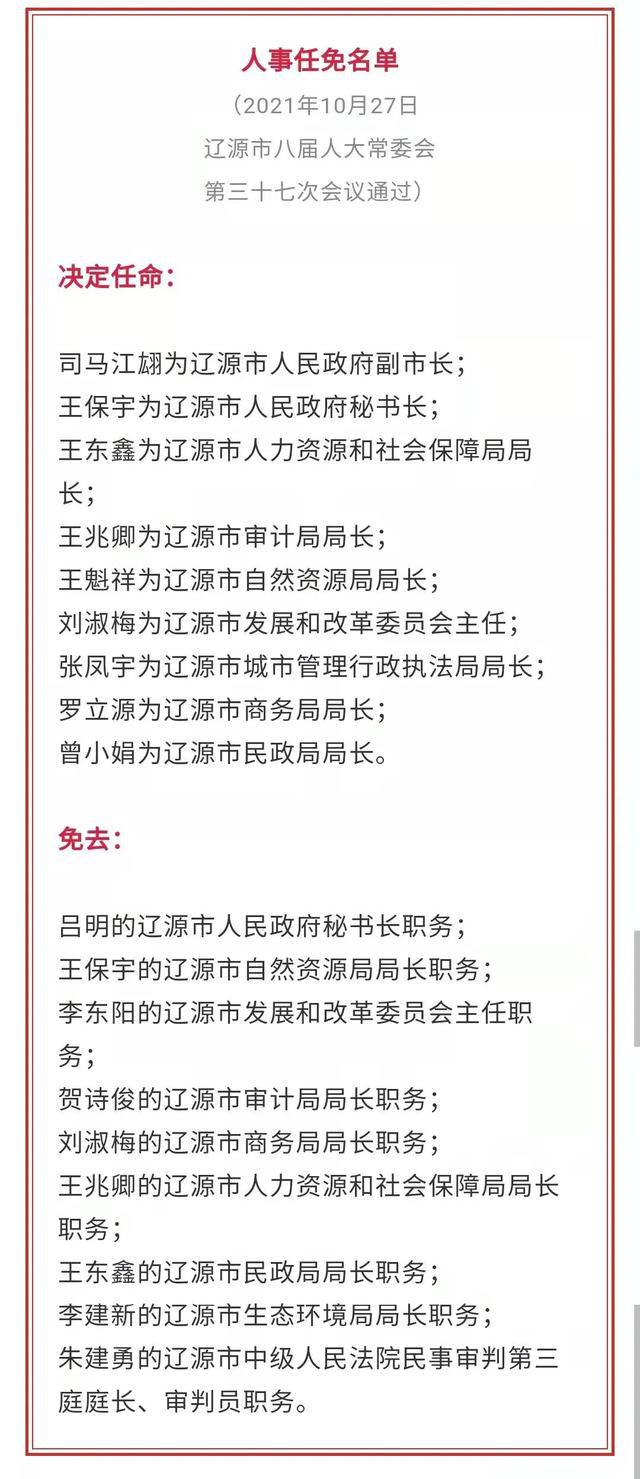 人事任免名单

（2021年10月27日
辽源市八届人大常委会
第三十七次会议通过）

决定任命：

司马江翃为辽源市人民政府副市长；
王保宇为辽源市人民政府秘书长；
王东鑫为辽源市人力资源和社会保障局局长；
王兆卿为辽源市审计局局长；
王魁祥为辽源市自然资源局局长；
刘淑梅为辽源市发展和改革委员会主任；
张凤宇为辽源市城市管理行政执法局局长；
罗立源为辽源市商务局局长；
曾小娟为辽源市民政局局长。

免去：

吕明的辽源市人民政府秘书长职务；
王保宇的辽源市自然资源局局长职务；
李东阳的辽源市发展和改革委员会主任职务；
贺诗俊的辽源市审计局局长职务；
刘淑梅的辽源市商务局局长职务；
王兆卿的辽源市人力资源和社会保障局局长职务；
王东鑫的辽源市民政局局长职务；
李建新的辽源市生态环境局局长职务；
朱建勇的辽源市中级人民法院民事审判第三庭庭长、审判员职务。